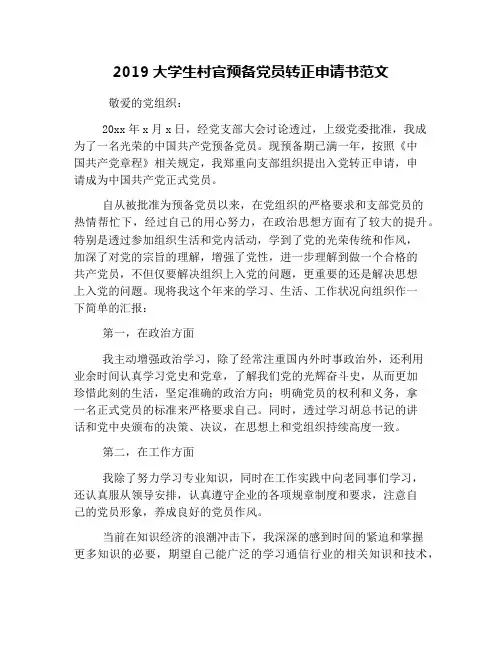 2019 大学生村官预备党员转正申请书范文

敬爱的党组织：

20xx 年 x 月 x 日，经党支部大会讨论透过，上级党委批准，我成为了一名光荣的中国共产党预备党员。现预备期已满一年，按照《中国共产党章程》相关规定，我郑重向支部组织提出入党转正申请，申请成为中国共产党正式党员。

自从被批准为预备党员以来，在党组织的严格要求和支部党员的热情帮忙下，经过自己的用心努力，在政治思想方面有了较大的提升。特别是透过参加组织生活和党内活动，学到了党的光荣传统和作风，加深了对党的宗旨的理解，增强了党性，进一步理解到做一个合格的共产党员，不但仅要解决组织上入党的问题，更重要的还是解决思想上入党的问题。现将我这个年来的学习、生活、工作状况向组织作一下简单的汇报：

第一，在政治方面

我主动增强政治学习，除了经常注重国内外时事政治外，还利用业余时间认真学习党史和党章，了解我们党的光辉奋斗史，从而更加珍惜此刻的生活，坚定准确的政治方向；明确党员的权利和义务，拿一名正式党员的标准来严格要求自己。同时，透过学习胡总书记的讲话和党中央颁布的决策、决议，在思想上和党组织持续高度一致。

第二，在工作方面

我除了努力学习专业知识，同时在工作实践中向老同事们学习，还认真服从领导安排，认真遵守企业的各项规章制度和要求，注意自己的党员形象，养成良好的党员作风。

当前在知识经济的浪潮冲击下，我深深的感到时间的紧迫和掌握更多知识的必要，期望自己能广泛的学习通信行业的相关知识和技术，